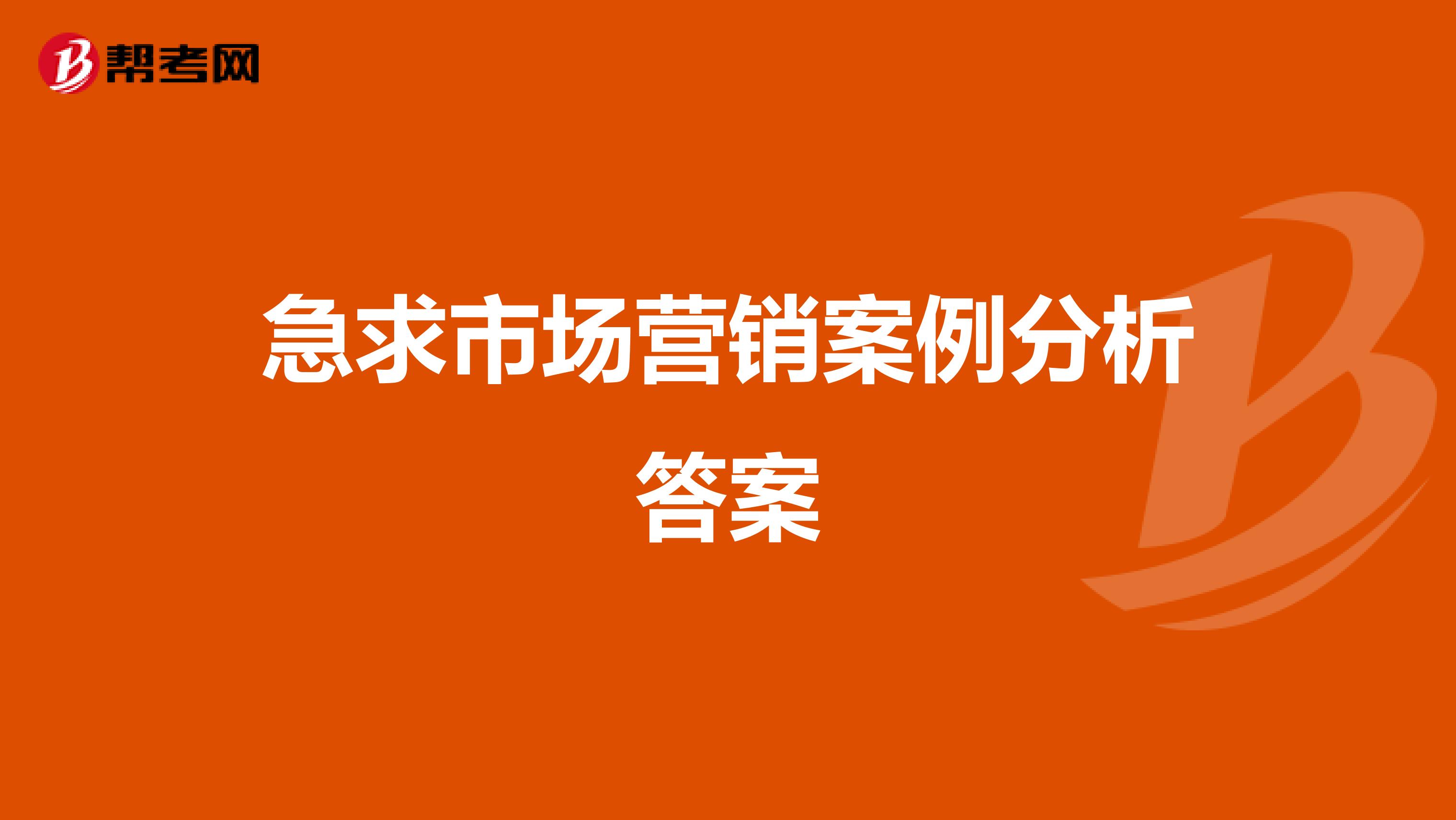 帮考网

急求市场营销案例分析答案